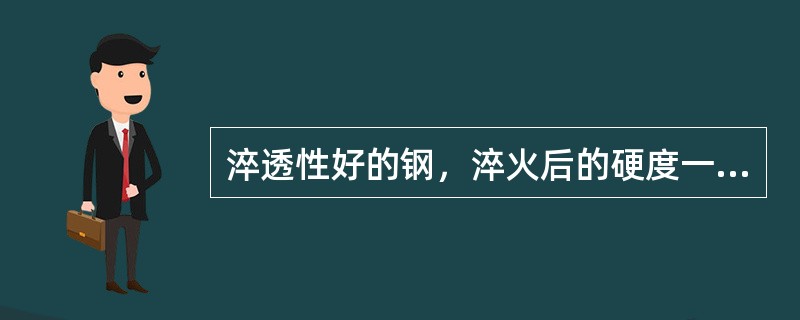 淬透性好的钢，淬火后的硬度一...